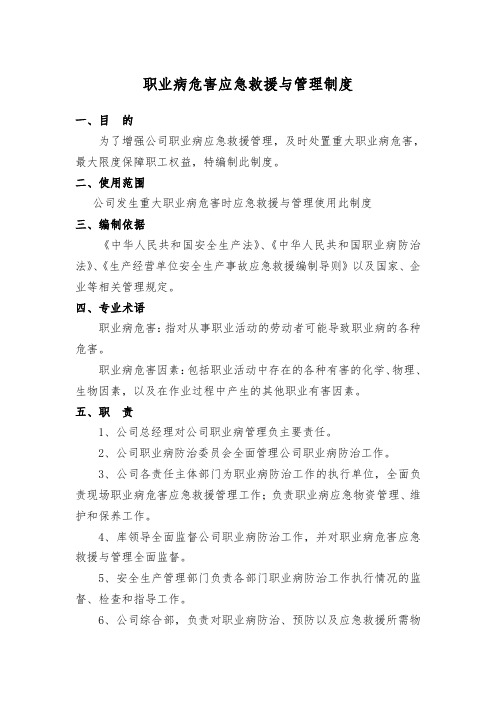 职业病危害应急救援与管理制度

一、目　的

为了增强公司职业病应急救援管理，及时处置重大职业病危害，最大限度保障职工权益，特编制此制度。

二、使用范围

公司发生重大职业病危害时应急救援与管理使用此制度

三、编制依据

《中华人民共和国安全生产法》、《中华人民共和国职业病防治法》、《生产经营单位安全生产事故应急救援编制导则》以及国家、企业等相关管理规定。

四、专业术语

职业病危害：指对从事职业活动的劳动者可能导致职业病的各种危害。

职业病危害因素：包括职业活动中存在的各种有害的化学、物理、生物因素，以及在作业过程中产生的其他职业有害因素。

五、职　责

1、公司总经理对公司职业病管理负主要责任。

2、公司职业病防治委员会全面管理公司职业病防治工作。

3、公司各责任主体部门为职业病防治工作的执行单位，全面负责现场职业病危害应急救援管理工作；负责职业病应急物资管理、维护和保养工作。

4、库领导全面监督公司职业病防治工作，并对职业病危害应急救援与管理全面监督。

5、安全生产管理部门负责各部门职业病防治工作执行情况的监督、检查和指导工作。

6、公司综合部，负责对职业病防治、预防以及应急救援所需物